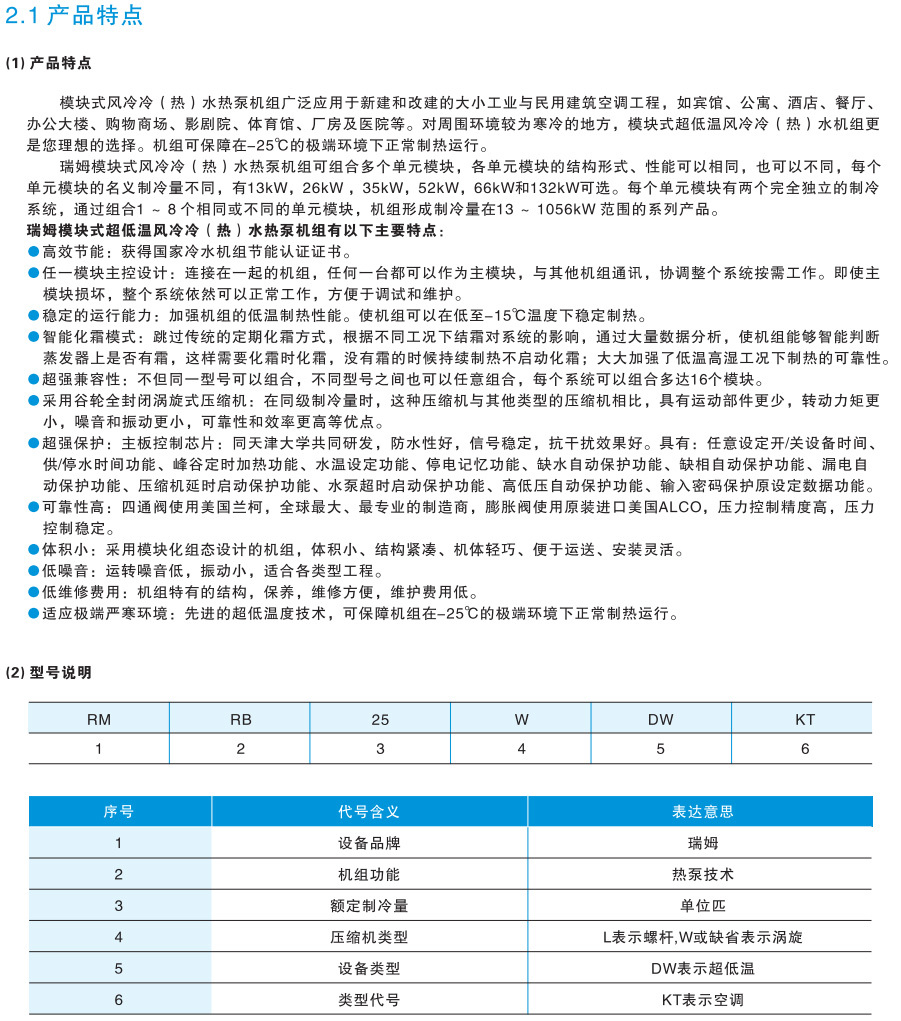 2.1 产品特点

(1) 产品特点

模块式风冷冷（热）水热泵机组广泛应用于新建和改建的大小工业与民用建筑空调工程，如宾馆、公寓、酒店、餐厅、办公大楼、购物商场、影剧院、体育馆、厂房及医院等。对周围环境较为寒冷的地方，模块式超低温风冷冷（热）水机组更是您理想的选择。机组可保障在-25℃的极端环境下正常制热运行。

瑞姆模块式风冷冷（热）水热泵机组可组合多个单元模块，各单元模块的结构形式、性能可以相同，也可以不同，每个单元模块的名义制冷量不同，有13kW，26kW，35kW，52kW，66kW和132kW可选。每个单元模块有两个完全独立的制冷系统，通过组合1 ~ 8个相同或不同的单元模块，机组形成制冷量在13 ~ 1056kW 范围的系列产品。

瑞姆模块式超低温风冷冷（热）水热泵机组有以下主要特点：

●高效节能：获得国家冷水机组节能认证证书。
●任一模块主控设计：连接在一起的机组，任何一台都可以作为主模块，与其他机组通讯，协调整个系统按需工作。即使主模块损坏，整个系统依然可以正常工作，方便于调试和维护。
●稳定的运行能力：加强机组的低温制热性能。使机组可以在低至-15℃温度下稳定制热。
●智能化霜模式：跳过传统的定期化霜方式，根据不同工况下结霜对系统的影响，通过大量数据分析，使机组能够智能判断蒸发器上是否有霜，这样需要化霜时化霜，没有霜的时候持续制热不启动化霜；大大加强了低温高湿工况下制热的可靠性。
●超强兼容性：不但同一型号可以组合，不同型号之间也可以任意组合，每个系统可以组合多达16个模块。
●采用谷轮全封闭涡旋式压缩机：在同级制冷量时，这种压缩机与其他类型的压缩机相比，具有运动部件更少，转动力矩更小，噪音和振动更小，可靠性和效率更高等优点。
●超强保护：主板控制芯片：同天津大学共同研发，防水性好，信号稳定，抗干扰效果好。具有：任意设定开/关设备时间、供/停水时间功能、峰谷定时加热功能、水温设定功能、停电记忆功能、缺水自动保护功能、缺相自动保护功能、漏电自动保护功能、压缩机延时启动保护功能、水泵超时启动保护功能、高低压自动保护功能、输入密码保护原设定数据功能。
●可靠性高：四通阀使用美国兰柯，全球最大、最专业的制造商，膨胀阀使用原装进口美国ALCO，压力控制精度高，压力控制稳定。
●体积小：采用模块化组态设计的机组，体积小、结构紧凑、机体轻巧、便于运送、安装灵活。
●低噪音：运转噪音低，振动小，适合各类型工程。
●低维修费用：机组特有的结构，保养，维修方便，维护费用低。
●适应极端严寒环境：先进的超低温度技术，可保障机组在-25℃的极端环境下正常制热运行。

(2) 型号说明

| RM | RB | 25 | W | DW | KT |
|---|---|---|---|---|---|
| 1 | 2 | 3 | 4 | 5 | 6 |

| 序号 | 代号含义 | 表达意思 |
|---|---|---|
| 1 | 设备品牌 | 瑞姆 |
| 2 | 机组功能 | 热泵技术 |
| 3 | 额定制冷量 | 单位匹 |
| 4 | 压缩机类型 | L表示螺杆,W或缺省表示涡旋 |
| 5 | 设备类型 | DW表示超低温 |
| 6 | 类型代号 | KT表示空调 |